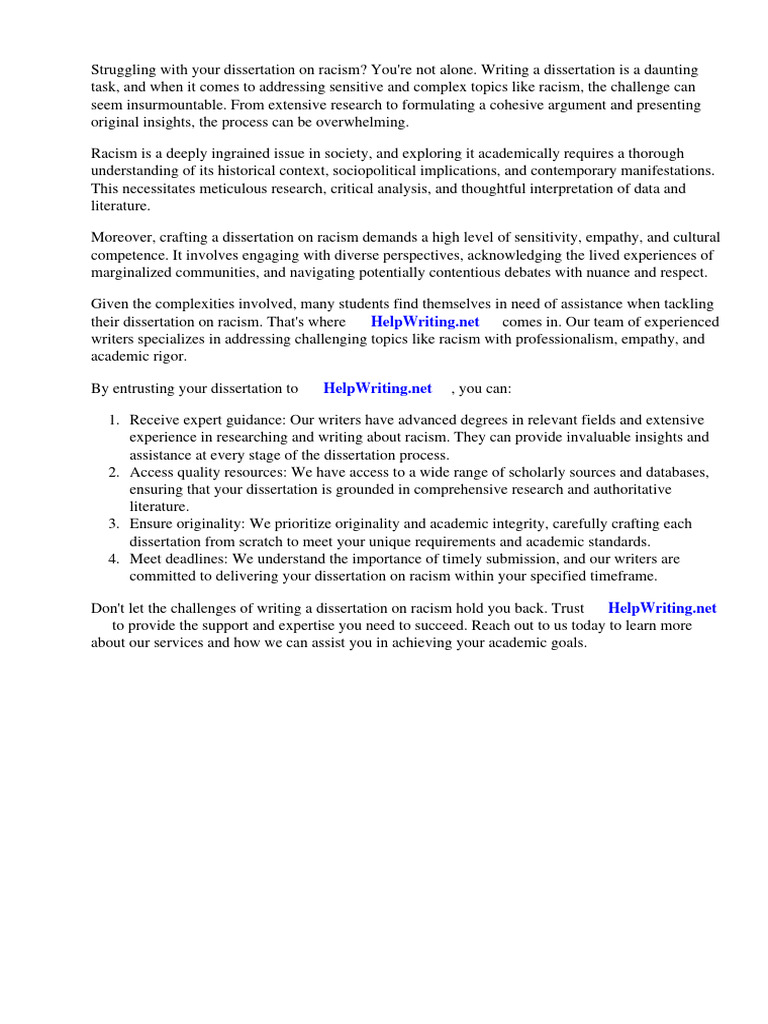 Struggling with your dissertation on racism? You're not alone. Writing a dissertation is a daunting task, and when it comes to addressing sensitive and complex topics like racism, the challenge can seem insurmountable. From extensive research to formulating a cohesive argument and presenting original insights, the process can be overwhelming.

Racism is a deeply ingrained issue in society, and exploring it academically requires a thorough understanding of its historical context, sociopolitical implications, and contemporary manifestations. This necessitates meticulous research, critical analysis, and thoughtful interpretation of data and literature.

Moreover, crafting a dissertation on racism demands a high level of sensitivity, empathy, and cultural competence. It involves engaging with diverse perspectives, acknowledging the lived experiences of marginalized communities, and navigating potentially contentious debates with nuance and respect.

Given the complexities involved, many students find themselves in need of assistance when tackling their dissertation on racism. That's where HelpWriting.net comes in. Our team of experienced writers specializes in addressing challenging topics like racism with professionalism, empathy, and academic rigor.

By entrusting your dissertation to HelpWriting.net , you can:

1. Receive expert guidance: Our writers have advanced degrees in relevant fields and extensive experience in researching and writing about racism. They can provide invaluable insights and assistance at every stage of the dissertation process.
2. Access quality resources: We have access to a wide range of scholarly sources and databases, ensuring that your dissertation is grounded in comprehensive research and authoritative literature.
3. Ensure originality: We prioritize originality and academic integrity, carefully crafting each dissertation from scratch to meet your unique requirements and academic standards.
4. Meet deadlines: We understand the importance of timely submission, and our writers are committed to delivering your dissertation on racism within your specified timeframe.

Don't let the challenges of writing a dissertation on racism hold you back. Trust HelpWriting.net to provide the support and expertise you need to succeed. Reach out to us today to learn more about our services and how we can assist you in achieving your academic goals.